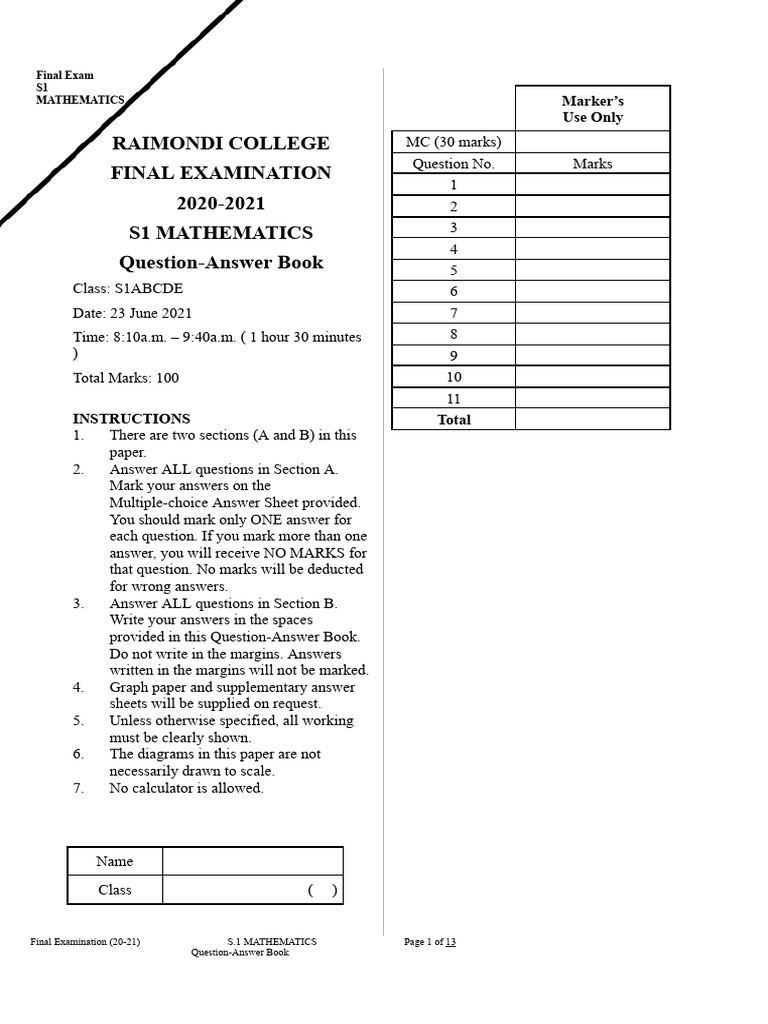 Final Exam
S1
MATHEMATICS

RAIMONDI COLLEGE
FINAL EXAMINATION
2020-2021
S1 MATHEMATICS
Question-Answer Book

Class: S1ABCDE

Date: 23 June 2021

Time: 8:10a.m. – 9:40a.m. ( 1 hour 30 minutes )

Total Marks: 100

INSTRUCTIONS
1. There are two sections (A and B) in this paper.
2. Answer ALL questions in Section A. Mark your answers on the Multiple-choice Answer Sheet provided. You should mark only ONE answer for each question. If you mark more than one answer, you will receive NO MARKS for that question. No marks will be deducted for wrong answers.
3. Answer ALL questions in Section B. Write your answers in the spaces provided in this Question-Answer Book. Do not write in the margins. Answers written in the margins will not be marked.
4. Graph paper and supplementary answer sheets will be supplied on request.
5. Unless otherwise specified, all working must be clearly shown.
6. The diagrams in this paper are not necessarily drawn to scale.
7. No calculator is allowed.

| Name | |
|---|---|
| Class | ( ) |

| | Marker's Use Only |
|---|---|
| MC (30 marks) | |
| Question No. | Marks |
| 1 | |
| 2 | |
| 3 | |
| 4 | |
| 5 | |
| 6 | |
| 7 | |
| 8 | |
| 9 | |
| 10 | |
| 11 | |
| Total | |

Final Examination (20-21) S.1 MATHEMATICS Question-Answer Book Page 1 of 13